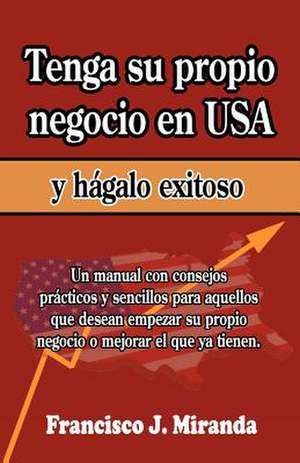 Tenga su propio negocio en USA

y hágalo exitoso

Un manual con consejos prácticos y sencillos para aquellos que desean empezar su propio negocio o mejorar el que ya tienen.

Francisco J. Miranda